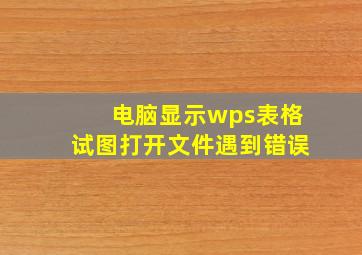 电脑显示wps表格
试图打开文件遇到错误